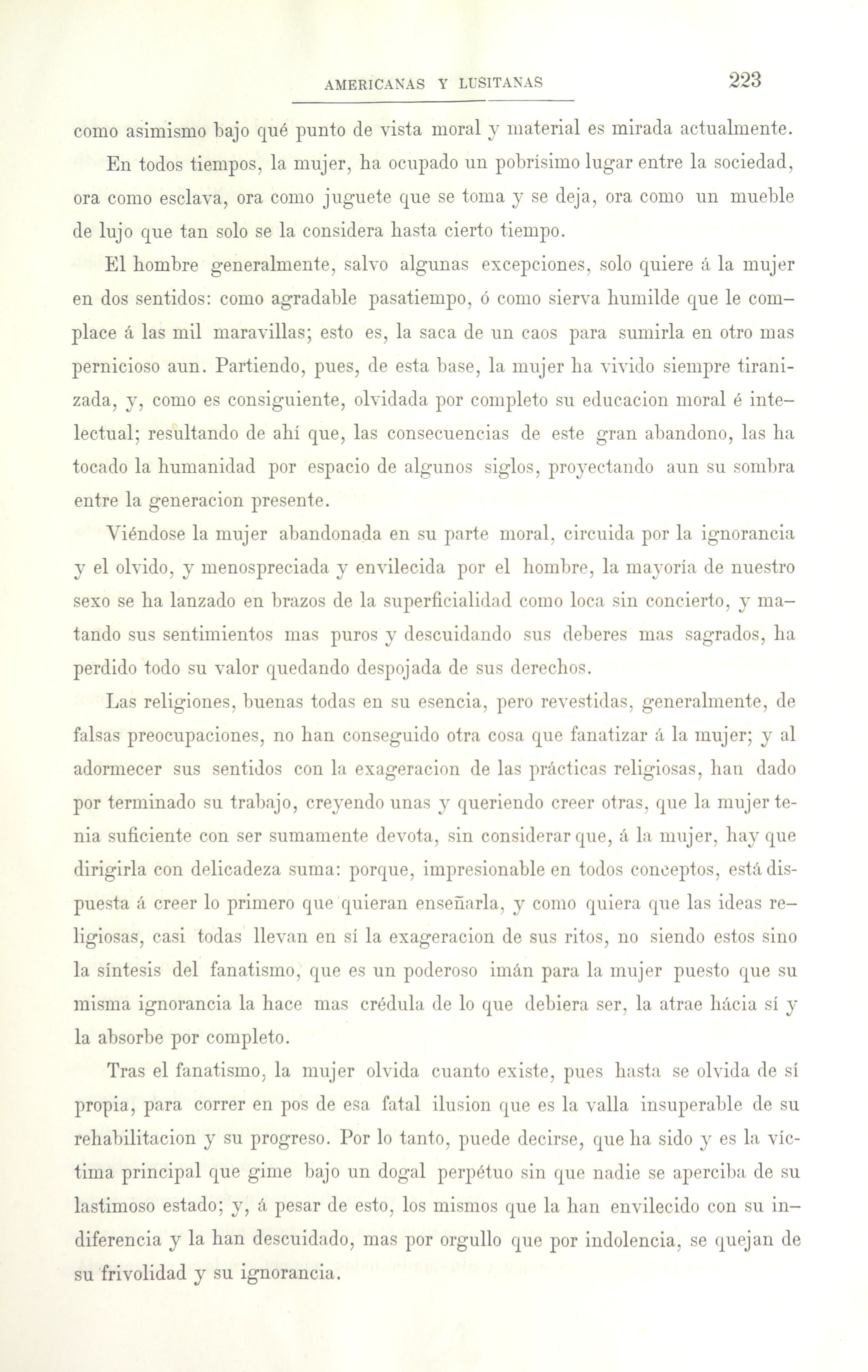 AMERICANAS Y LUSITANAS 223

como asimismo bajo qué punto de vista moral y material es mirada actualmente.

En todos tiempos, la mujer, ha ocupado un pobrísimo lugar entre la sociedad, ora como esclava, ora como juguete que se toma y se deja, ora como un mueble de lujo que tan solo se la considera hasta cierto tiempo.

El hombre generalmente, salvo algunas excepciones, solo quiere á la mujer en dos sentidos: como agradable pasatiempo, ó como sierva humilde que le complace á las mil maravillas; esto es, la saca de un caos para sumirla en otro mas pernicioso aun. Partiendo, pues, de esta base, la mujer ha vivido siempre tiranizada, y, como es consiguiente, olvidada por completo su educacion moral é intelectual; resultando de ahí que, las consecuencias de este gran abandono, las ha tocado la humanidad por espacio de algunos siglos, proyectando aun su sombra entre la generacion presente.

Viéndose la mujer abandonada en su parte moral, circuida por la ignorancia y el olvido, y menospreciada y envilecida por el hombre, la mayoría de nuestro sexo se ha lanzado en brazos de la superficialidad como loca sin concierto, y matando sus sentimientos mas puros y descuidando sus deberes mas sagrados, ha perdido todo su valor quedando despojada de sus derechos.

Las religiones, buenas todas en su esencia, pero revestidas, generalmente, de falsas preocupaciones, no han conseguido otra cosa que fanatizar á la mujer; y al adormecer sus sentidos con la exageracion de las prácticas religiosas, han dado por terminado su trabajo, creyendo unas y queriendo creer otras, que la mujer tenia suficiente con ser sumamente devota, sin considerar que, á la mujer, hay que dirigirla con delicadeza suma: porque, impresionable en todos conceptos, está dispuesta á creer lo primero que quieran enseñarla, y como quiera que las ideas religiosas, casi todas llevan en sí la exageracion de sus ritos, no siendo estos sino la síntesis del fanatismo, que es un poderoso imán para la mujer puesto que su misma ignorancia la hace mas crédula de lo que debiera ser, la atrae hácia sí y la absorbe por completo.

Tras el fanatismo, la mujer olvida cuanto existe, pues hasta se olvida de sí propia, para correr en pos de esa fatal ilusion que es la valla insuperable de su rehabilitacion y su progreso. Por lo tanto, puede decirse, que ha sido y es la víctima principal que gime bajo un dogal perpétuo sin que nadie se aperciba de su lastimoso estado; y, á pesar de esto, los mismos que la han envilecido con su indiferencia y la han descuidado, mas por orgullo que por indolencia, se quejan de su frivolidad y su ignorancia.